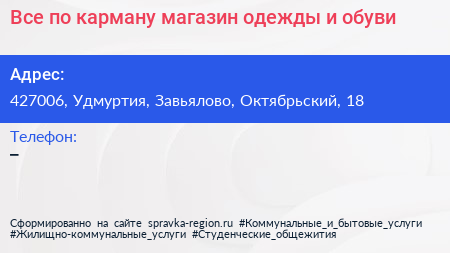 Все по карману магазин одежды и обуви

Адрес:

427006, Удмуртия, Завьялово, Октябрьский, 18

Телефон:

–

Сформированно на сайте spravka-region.ru #Коммунальные_и_бытовые_услуги #Жилищно-коммунальные_услуги #Студенческие_общежития